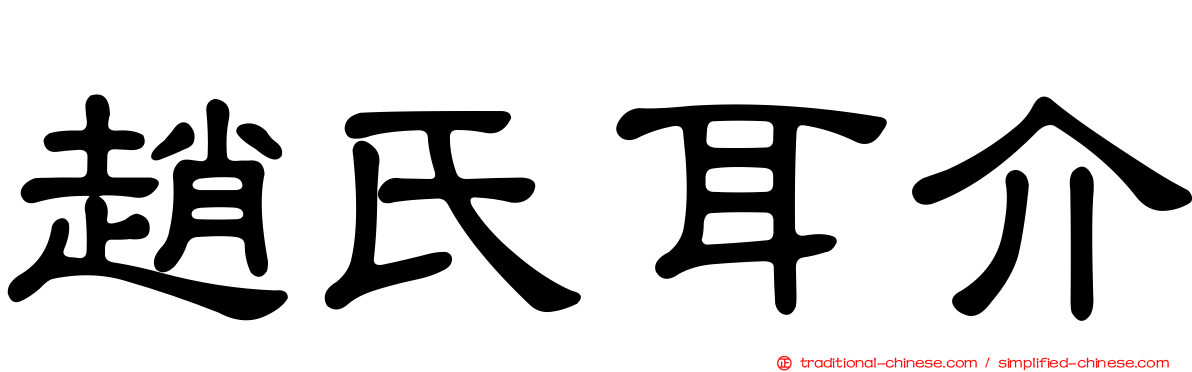 趙氏耳介

traditional-chinese.com / simplified-chinese.com